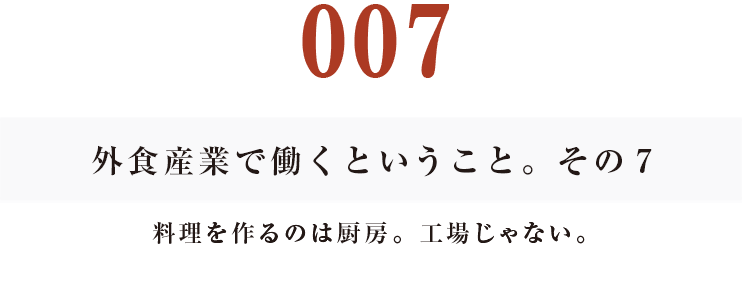 007

外食産業で働くということ。その7

料理を作るのは厨房。工場じゃない。